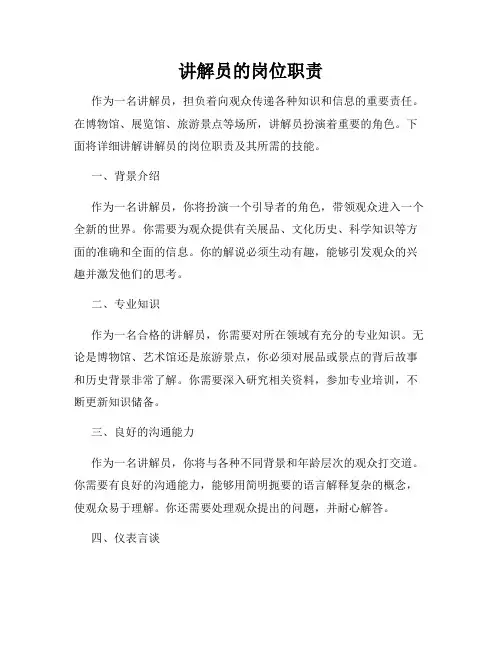 讲解员的岗位职责

作为一名讲解员，担负着向观众传递各种知识和信息的重要责任。在博物馆、展览馆、旅游景点等场所，讲解员扮演着重要的角色。下面将详细讲解讲解员的岗位职责及其所需的技能。

一、背景介绍

作为一名讲解员，你将扮演一个引导者的角色，带领观众进入一个全新的世界。你需要为观众提供有关展品、文化历史、科学知识等方面的准确和全面的信息。你的解说必须生动有趣，能够引发观众的兴趣并激发他们的思考。

二、专业知识

作为一名合格的讲解员，你需要对所在领域有充分的专业知识。无论是博物馆、艺术馆还是旅游景点，你必须对展品或景点的背后故事和历史背景非常了解。你需要深入研究相关资料，参加专业培训，不断更新知识储备。

三、良好的沟通能力

作为一名讲解员，你将与各种不同背景和年龄层次的观众打交道。你需要有良好的沟通能力，能够用简明扼要的语言解释复杂的概念，使观众易于理解。你还需要处理观众提出的问题，并耐心解答。

四、仪表言谈